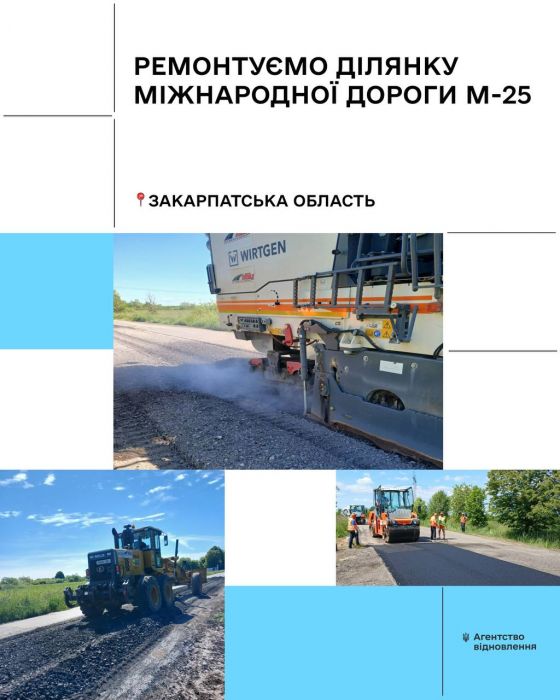 РЕМОНТУЄМО ДІЛЯНКУ МІЖНАРОДНОЇ ДОРОГИ М-25

ЗАКАРПАТСЬКА ОБЛАСТЬ

WIRTGEN

Агентство відновлення